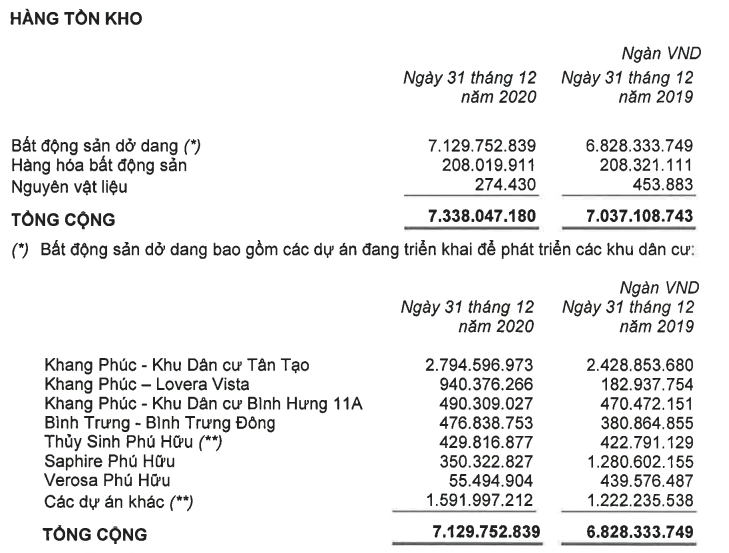 HÀNG TỒN KHO

Ngàn VND

| | Ngày 31 tháng 12 năm 2020 | Ngày 31 tháng 12 năm 2019 |
|---|---|---|
| Bất động sản dở dang (*) | 7.129.752.839 | 6.828.333.749 |
| Hàng hóa bất động sản | 208.019.911 | 208.321.111 |
| Nguyên vật liệu | 274.430 | 453.883 |
| TỔNG CỘNG | 7.338.047.180 | 7.037.108.743 |

(*) Bất động sản dở dang bao gồm các dự án đang triển khai để phát triển các khu dân cư:

Ngàn VND

| | Ngày 31 tháng 12 năm 2020 | Ngày 31 tháng 12 năm 2019 |
|---|---|---|
| Khang Phúc - Khu Dân cư Tân Tạo | 2.794.596.973 | 2.428.853.680 |
| Khang Phúc – Lovera Vista | 940.376.266 | 182.937.754 |
| Khang Phúc - Khu Dân cư Bình Hưng 11A | 490.309.027 | 470.472.151 |
| Bình Trưng - Bình Trưng Đông | 476.838.753 | 380.864.855 |
| Thủy Sinh Phú Hữu (**) | 429.816.877 | 422.791.129 |
| Saphire Phú Hữu | 350.322.827 | 1.280.602.155 |
| Verosa Phú Hữu | 55.494.904 | 439.576.487 |
| Các dự án khác (**) | 1.591.997.212 | 1.222.235.538 |
| TỔNG CỘNG | 7.129.752.839 | 6.828.333.749 |